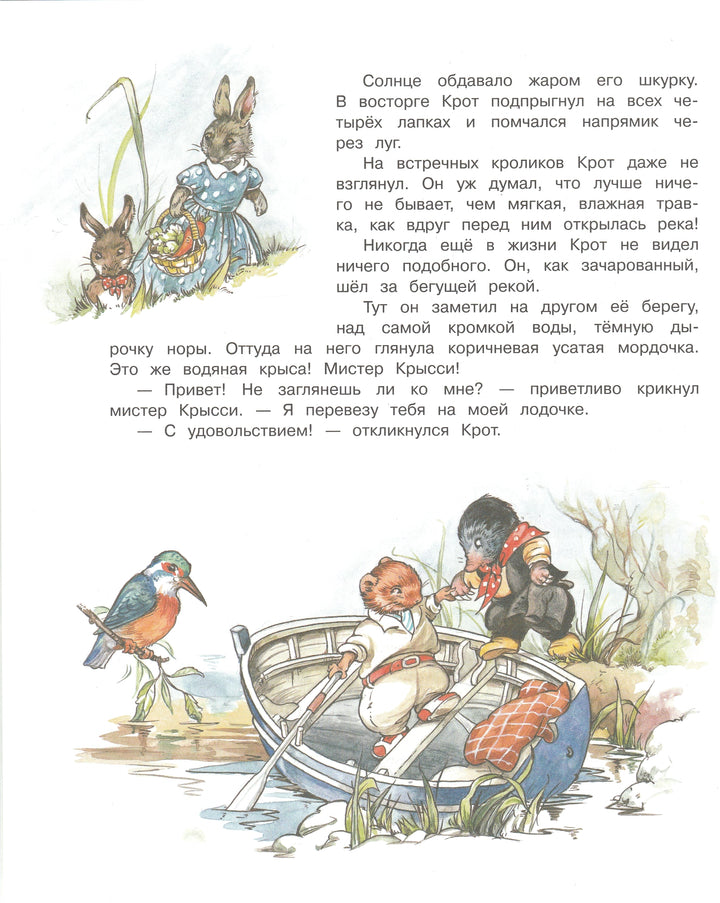 Солнце обдавало жаром его шкурку. В восторге Крот подпрыгнул на всех четырёх лапках и помчался напрямик через луг.

На встречных кроликов Крот даже не взглянул. Он уж думал, что лучше ничего не бывает, чем мягкая, влажная травка, как вдруг перед ним открылась река!

Никогда ещё в жизни Крот не видел ничего подобного. Он, как зачарованный, шёл за бегущей рекой.

Тут он заметил на другом её берегу, над самой кромкой воды, тёмную дырочку норы. Оттуда на него глянула коричневая усатая мордочка. Это же водяная крыса! Мистер Крысси!

— Привет! Не заглянешь ли ко мне? — приветливо крикнул мистер Крысси. — Я перевезу тебя на моей лодочке.

— С удовольствием! — откликнулся Крот.